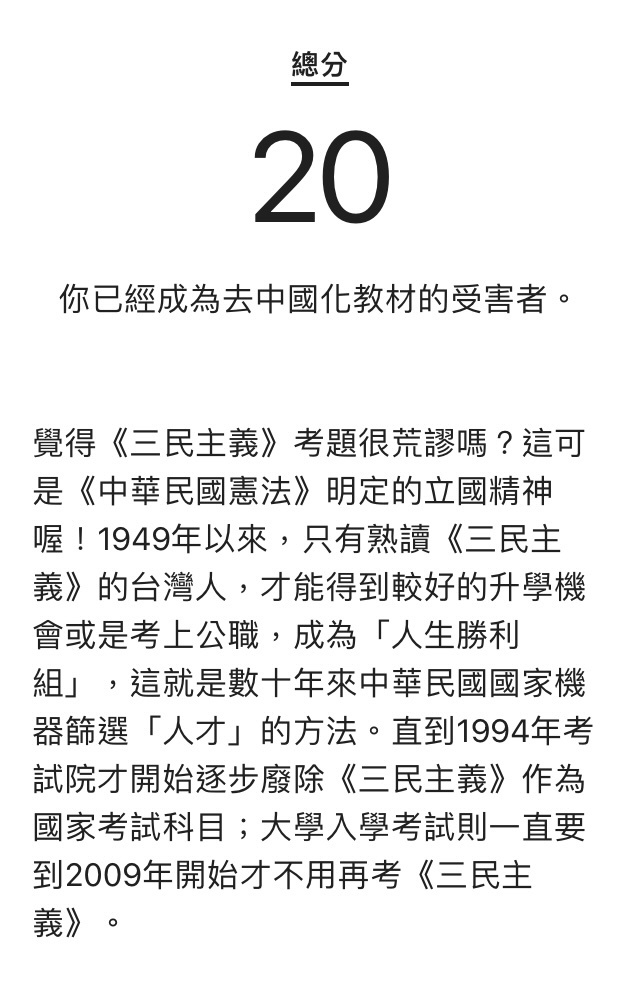 總分

20

你已經成為去中國化教材的受害者。

覺得《三民主義》考題很荒謬嗎？這可是《中華民國憲法》明定的立國精神喔！1949年以來，只有熟讀《三民主義》的台灣人，才能得到較好的升學機會或是考上公職，成為「人生勝利組」，這就是數十年來中華民國國家機器篩選「人才」的方法。直到1994年考試院才開始逐步廢除《三民主義》作為國家考試科目；大學入學考試則一直要到2009年開始才不用再考《三民主義》。